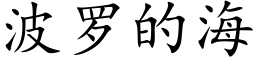 波罗的海